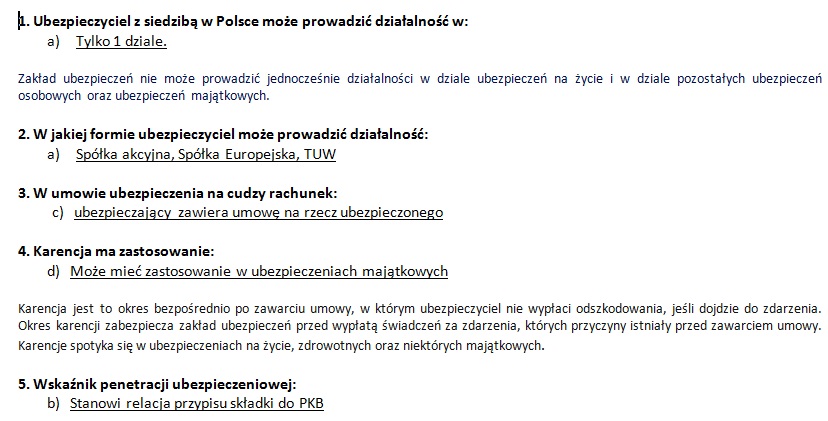 1. Ubezpieczyciel z siedzibą w Polsce może prowadzić działalność w:
a) Tylko 1 dziale.

Zakład ubezpieczeń nie może prowadzić jednocześnie działalności w dziale ubezpieczeń na życie i w dziale pozostałych ubezpieczeń osobowych oraz ubezpieczeń majątkowych.

2. W jakiej formie ubezpieczyciel może prowadzić działalność:
a) Spółka akcyjna, Spółka Europejska, TUW

3. W umowie ubezpieczenia na cudzy rachunek:
c) ubezpieczający zawiera umowę na rzecz ubezpieczonego

4. Karencja ma zastosowanie:
d) Może mieć zastosowanie w ubezpieczeniach majątkowych

Karencja jest to okres bezpośrednio po zawarciu umowy, w którym ubezpieczyciel nie wypłaci odszkodowania, jeśli dojdzie do zdarzenia. Okres karencji zabezpiecza zakład ubezpieczeń przed wypłatą świadczeń za zdarzenia, których przyczyny istniały przed zawarciem umowy. Karencje spotyka się w ubezpieczeniach na życie, zdrowotnych oraz niektórych majątkowych.

5. Wskaźnik penetracji ubezpieczeniowej:
b) Stanowi relacja przypisu składki do PKB